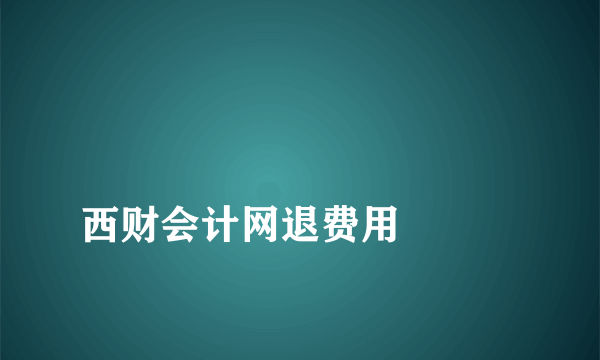 西财会计网退费用